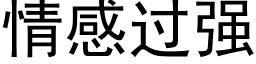 情感过强